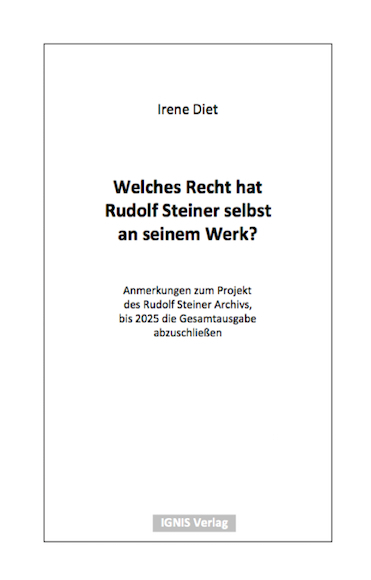 Irene Diet

Welches Recht hat Rudolf Steiner selbst an seinem Werk?

Anmerkungen zum Projekt des Rudolf Steiner Archivs, bis 2025 die Gesamtausgabe abzuschließen

IGNIS Verlag